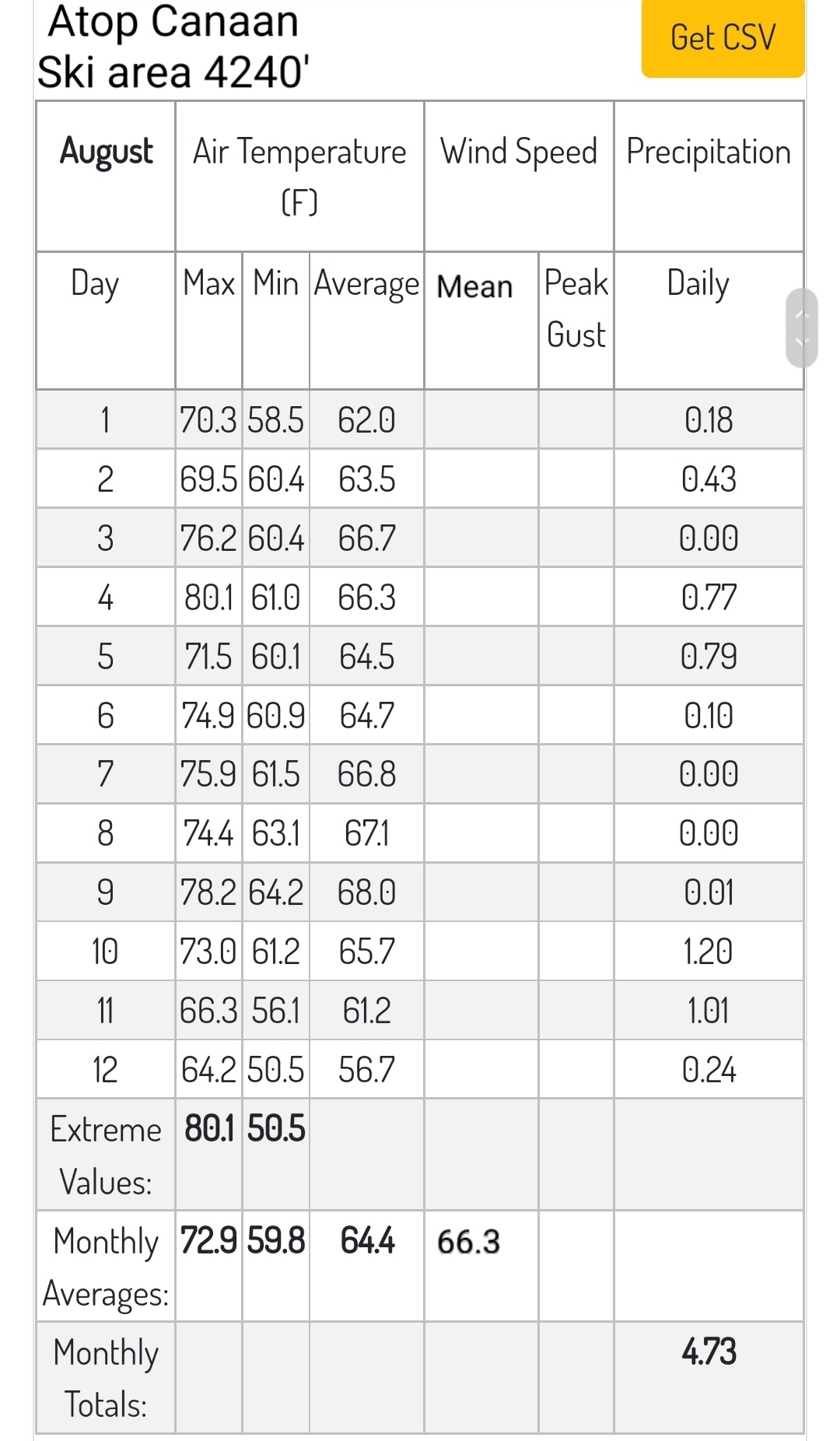 Atop Canaan Ski area 4240'

Get CSV

| August | Air Temperature (F) | | | Wind Speed | | Precipitation |
|---|---|---|---|---|---|---|
| Day | Max | Min | Average | Mean | Peak Gust | Daily |
| 1 | 70.3 | 58.5 | 62.0 | | | 0.18 |
| 2 | 69.5 | 60.4 | 63.5 | | | 0.43 |
| 3 | 76.2 | 60.4 | 66.7 | | | 0.00 |
| 4 | 80.1 | 61.0 | 66.3 | | | 0.77 |
| 5 | 71.5 | 60.1 | 64.5 | | | 0.79 |
| 6 | 74.9 | 60.9 | 64.7 | | | 0.10 |
| 7 | 75.9 | 61.5 | 66.8 | | | 0.00 |
| 8 | 74.4 | 63.1 | 67.1 | | | 0.00 |
| 9 | 78.2 | 64.2 | 68.0 | | | 0.01 |
| 10 | 73.0 | 61.2 | 65.7 | | | 1.20 |
| 11 | 66.3 | 56.1 | 61.2 | | | 1.01 |
| 12 | 64.2 | 50.5 | 56.7 | | | 0.24 |
| Extreme Values: | 80.1 | 50.5 | | | | |
| Monthly Averages: | 72.9 | 59.8 | 64.4 | 66.3 | | |
| Monthly Totals: | | | | | | 4.73 |